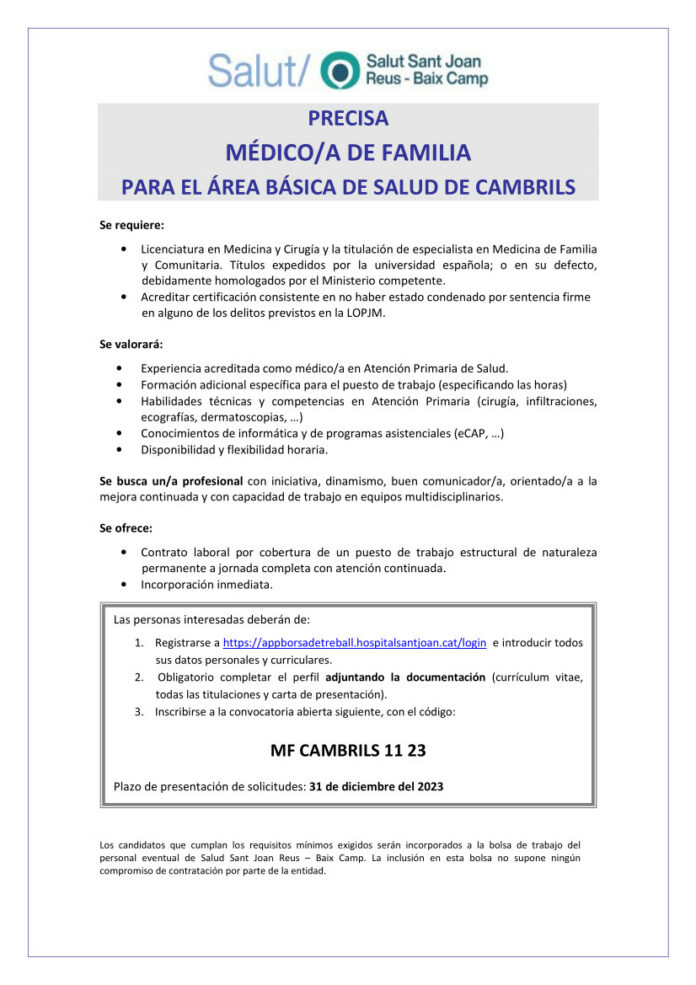 Salut/ Salut Sant Joan Reus - Baix Camp

PRECISA

MÉDICO/A DE FAMILIA

PARA EL ÁREA BÁSICA DE SALUD DE CAMBRILS

Se requiere:

• Licenciatura en Medicina y Cirugía y la titulación de especialista en Medicina de Familia y Comunitaria. Títulos expedidos por la universidad española; o en su defecto, debidamente homologados por el Ministerio competente.
• Acreditar certificación consistente en no haber estado condenado por sentencia firme en alguno de los delitos previstos en la LOPJM.

Se valorará:

• Experiencia acreditada como médico/a en Atención Primaria de Salud.
• Formación adicional específica para el puesto de trabajo (especificando las horas)
• Habilidades técnicas y competencias en Atención Primaria (cirugía, infiltraciones, ecografías, dermatoscopias, …)
• Conocimientos de informática y de programas asistenciales (eCAP, …)
• Disponibilidad y flexibilidad horaria.

Se busca un/a profesional con iniciativa, dinamismo, buen comunicador/a, orientado/a a la mejora continuada y con capacidad de trabajo en equipos multidisciplinarios.

Se ofrece:

• Contrato laboral por cobertura de un puesto de trabajo estructural de naturaleza permanente a jornada completa con atención continuada.
• Incorporación inmediata.

Las personas interesadas deberán de:

1. Registrarse a https://appborsadetreball.hospitalsantjoan.cat/login e introducir todos sus datos personales y curriculares.
2. Obligatorio completar el perfil adjuntando la documentación (currículum vitae, todas las titulaciones y carta de presentación).
3. Inscribirse a la convocatoria abierta siguiente, con el código:

MF CAMBRILS 11 23

Plazo de presentación de solicitudes: 31 de diciembre del 2023

Los candidatos que cumplan los requisitos mínimos exigidos serán incorporados a la bolsa de trabajo del personal eventual de Salud Sant Joan Reus – Baix Camp. La inclusión en esta bolsa no supone ningún compromiso de contratación por parte de la entidad.